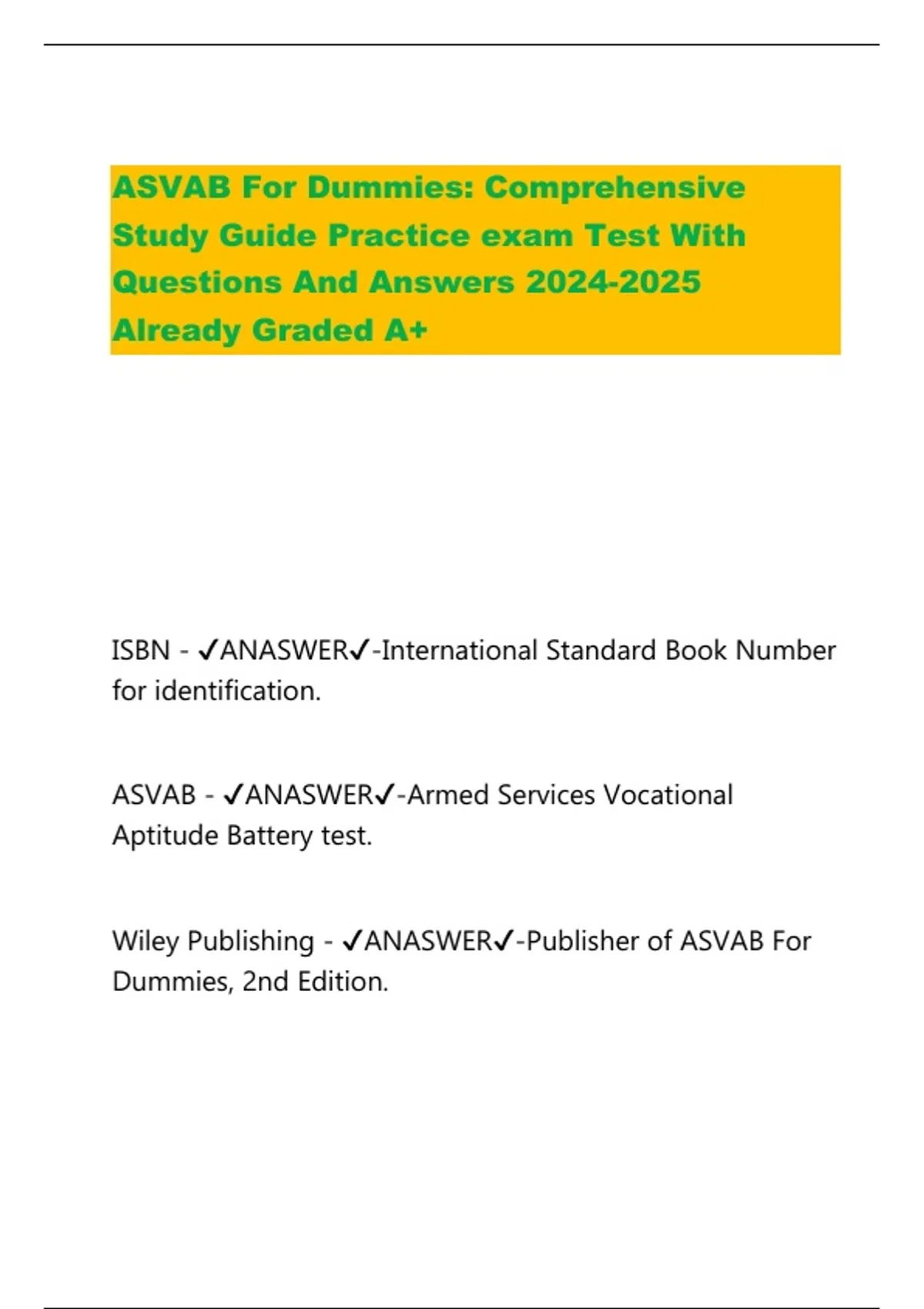 ASVAB For Dummies: Comprehensive Study Guide Practice exam Test With Questions And Answers 2024-2025 Already Graded A+

ISBN - ✓ANASWER✓-International Standard Book Number for identification.

ASVAB - ✓ANASWER✓-Armed Services Vocational Aptitude Battery test.

Wiley Publishing - ✓ANASWER✓-Publisher of ASVAB For Dummies, 2nd Edition.